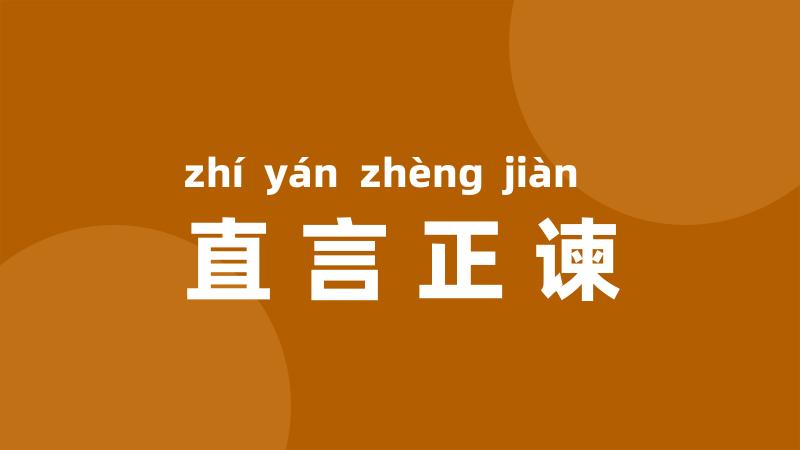 zhí yán zhèng jiàn
直言正谏